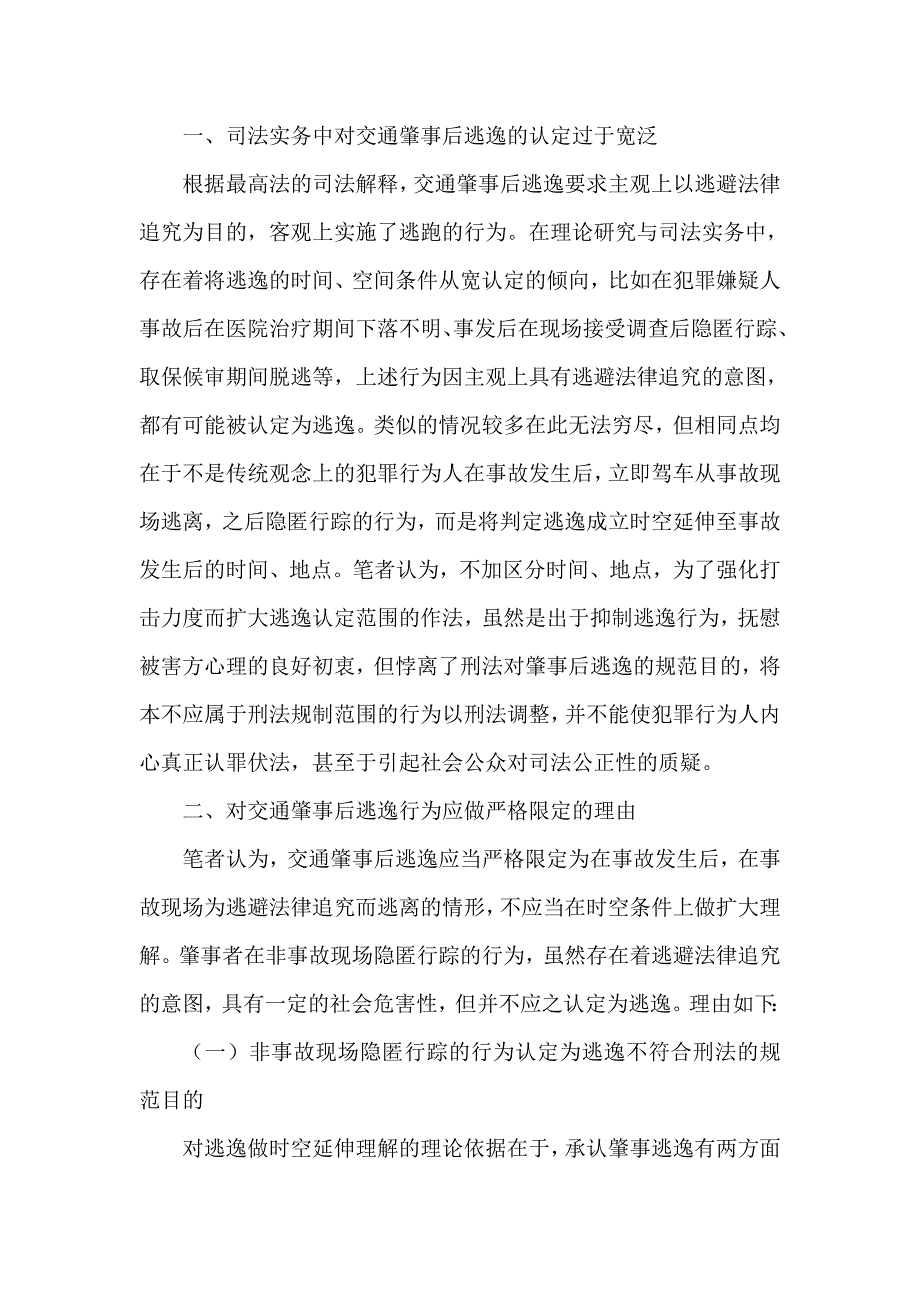 一、司法实务中对交通肇事后逃逸的认定过于宽泛

根据最高法的司法解释，交通肇事后逃逸要求主观上以逃避法律追究为目的，客观上实施了逃跑的行为。在理论研究与司法实务中，存在着将逃逸的时间、空间条件从宽认定的倾向，比如在犯罪嫌疑人事故后在医院治疗期间下落不明、事发后在现场接受调查后隐匿行踪、取保候审期间脱逃等，上述行为因主观上具有逃避法律追究的意图，都有可能被认定为逃逸。类似的情况较多在此无法穷尽，但相同点均在于不是传统观念上的犯罪行为人在事故发生后，立即驾车从事故现场逃离，之后隐匿行踪的行为，而是将判定逃逸成立时空延伸至事故发生后的时间、地点。笔者认为，不加区分时间、地点，为了强化打击力度而扩大逃逸认定范围的作法，虽然是出于抑制逃逸行为，抚慰被害方心理的良好初衷，但悖离了刑法对肇事后逃逸的规范目的，将本不应属于刑法规制范围的行为以刑法调整，并不能使犯罪行为人内心真正认罪伏法，甚至于引起社会公众对司法公正性的质疑。

二、对交通肇事后逃逸行为应做严格限定的理由

笔者认为，交通肇事后逃逸应当严格限定为在事故发生后，在事故现场为逃避法律追究而逃离的情形，不应当在时空条件上做扩大理解。肇事者在非事故现场隐匿行踪的行为，虽然存在着逃避法律追究的意图，具有一定的社会危害性，但并不应之认定为逃逸。理由如下:

（一）非事故现场隐匿行踪的行为认定为逃逸不符合刑法的规范目的

对逃逸做时空延伸理解的理论依据在于，承认肇事逃逸有两方面